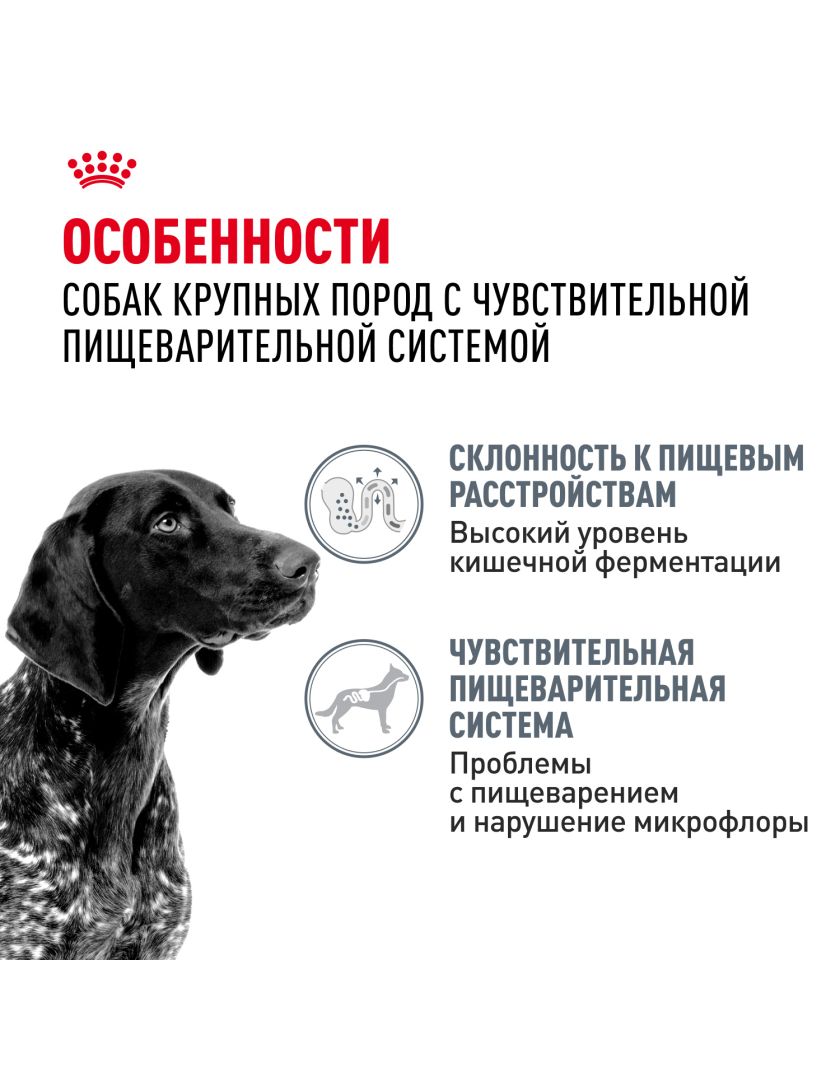 ОСОБЕННОСТИ
СОБАК КРУПНЫХ ПОРОД С ЧУВСТВИТЕЛЬНОЙ ПИЩЕВАРИТЕЛЬНОЙ СИСТЕМОЙ

СКЛОННОСТЬ К ПИЩЕВЫМ РАССТРОЙСТВАМ

Высокий уровень кишечной ферментации

ЧУВСТВИТЕЛЬНАЯ ПИЩЕВАРИТЕЛЬНАЯ СИСТЕМА

Проблемы с пищеварением и нарушение микрофлоры